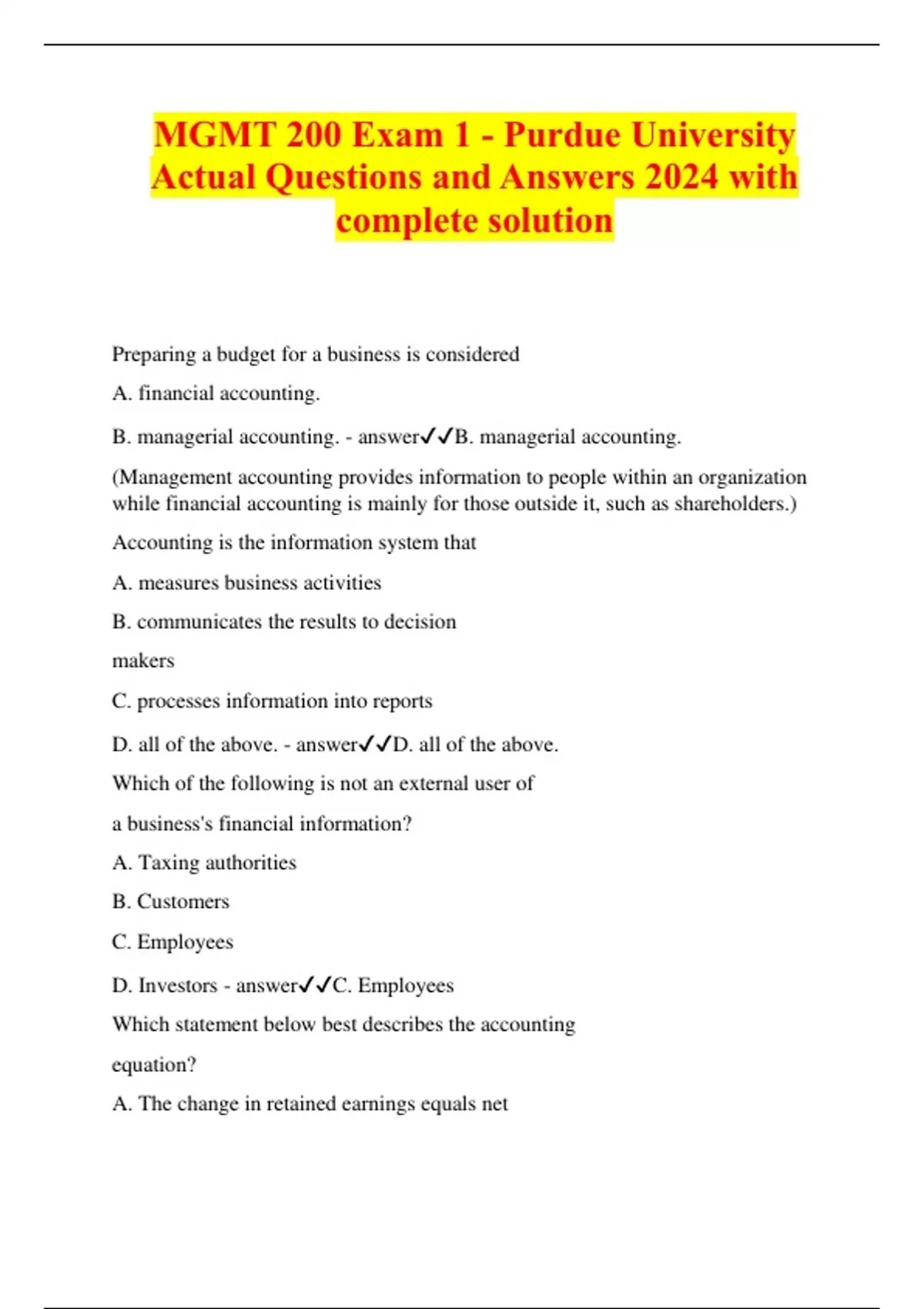 MGMT 200 Exam 1 - Purdue University Actual Questions and Answers 2024 with complete solution

Preparing a budget for a business is considered

A. financial accounting.

B. managerial accounting. - answer✓✓B. managerial accounting.

(Management accounting provides information to people within an organization while financial accounting is mainly for those outside it, such as shareholders.)

Accounting is the information system that

A. measures business activities

B. communicates the results to decision

makers

C. processes information into reports

D. all of the above. - answer✓✓D. all of the above.

Which of the following is not an external user of

a business's financial information?

A. Taxing authorities

B. Customers

C. Employees

D. Investors - answer✓✓C. Employees

Which statement below best describes the accounting

equation?

A. The change in retained earnings equals net